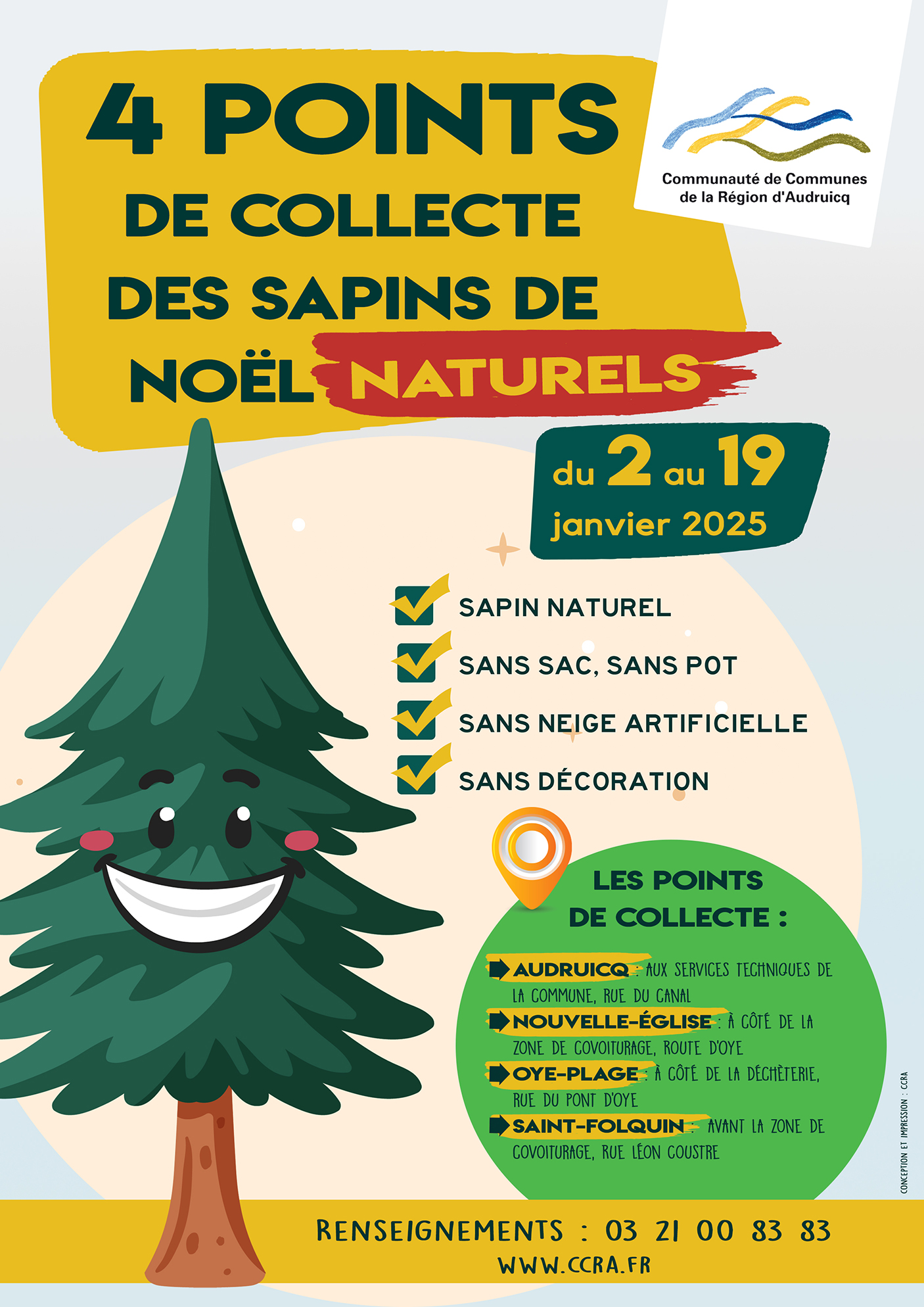 4 POINTS DE COLLECTE DES SAPINS DE NOËL NATURELS

Communauté de Communes
de la Région d'Audruicq

du 2 au 19
janvier 2025

☑ SAPIN NATUREL
☑ SANS SAC, SANS POT
☑ SANS NEIGE ARTIFICIELLE
☑ SANS DÉCORATION

LES POINTS DE COLLECTE :

AUDRUICQ : AUX SERVICES TECHNIQUES DE LA COMMUNE, RUE DU CANAL
NOUVELLE-ÉGLISE : À CÔTÉ DE LA ZONE DE COVOITURAGE, ROUTE D'OYE
OYE-PLAGE : À CÔTÉ DE LA DÉCHÈTERIE, RUE DU PONT D'OYE
SAINT-FOLQUIN : AVANT LA ZONE DE COVOITURAGE, RUE LÉON COUSTRE

CONCEPTION ET IMPRESSION : CCRA

RENSEIGNEMENTS : 03 21 00 83 83
WWW.CCRA.FR